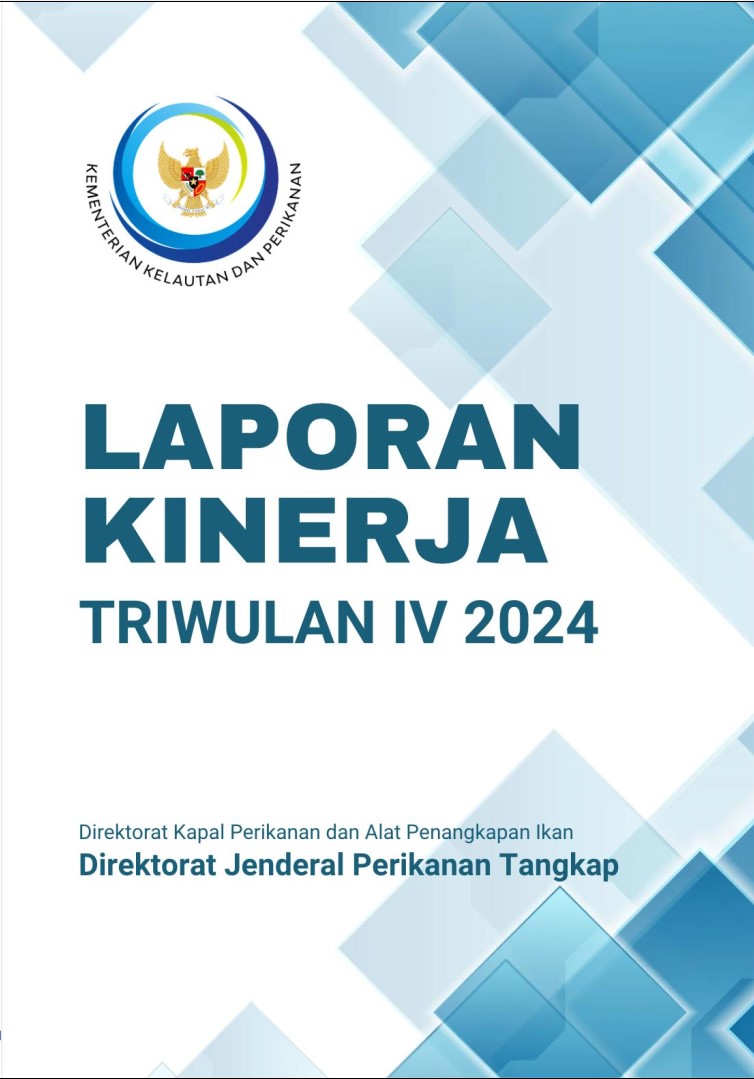 KEMENTERIAN KELAUTAN DAN PERIKANAN

LAPORAN KINERJA

TRIWULAN IV 2024

Direktorat Kapal Perikanan dan Alat Penangkapan Ikan

Direktorat Jenderal Perikanan Tangkap